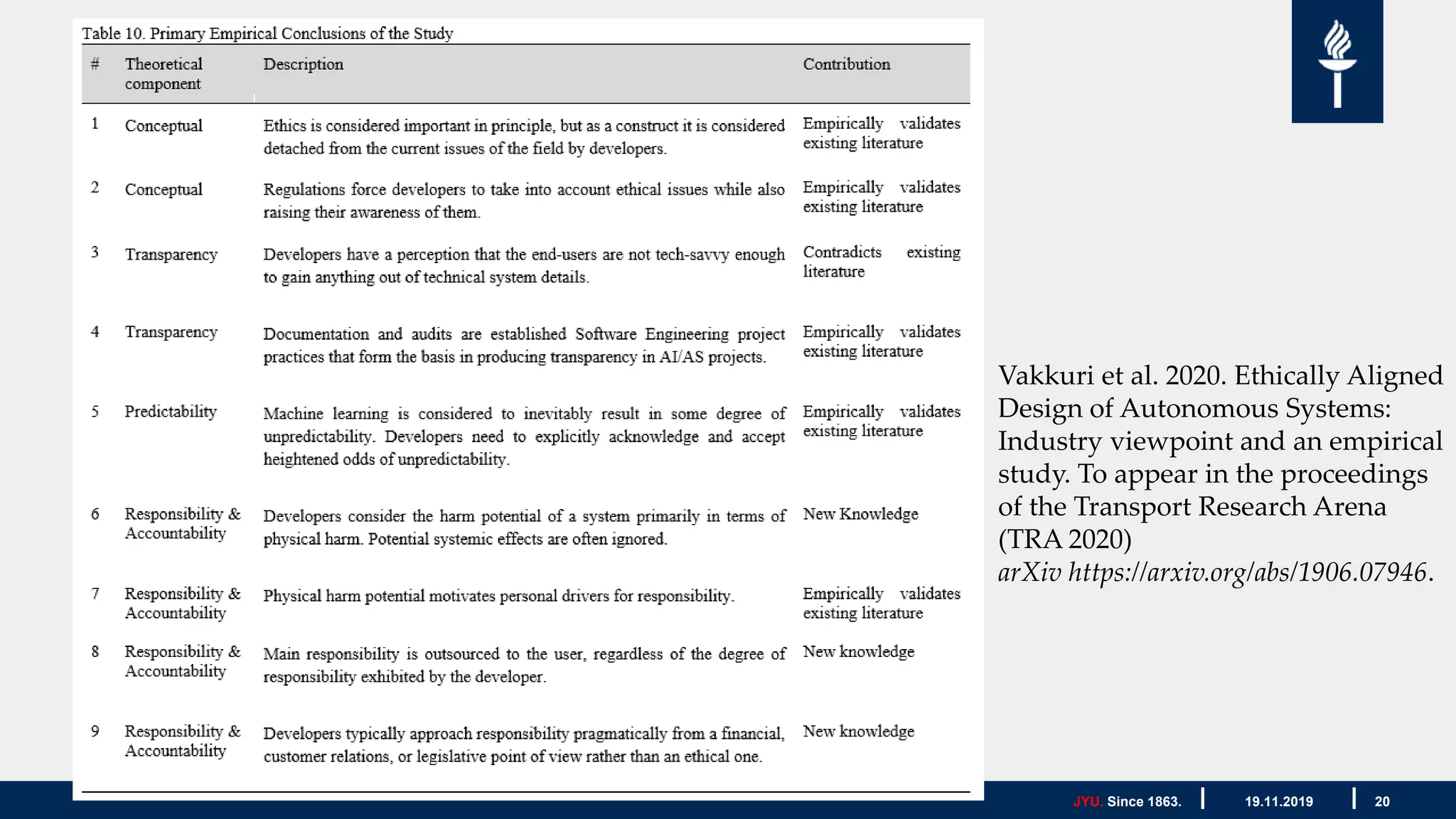 Table 10. Primary Empirical Conclusions of the Study

| # | Theoretical component | Description | Contribution |
|---|---|---|---|
| 1 | Conceptual | Ethics is considered important in principle, but as a construct it is considered detached from the current issues of the field by developers. | Empirically validates existing literature |
| 2 | Conceptual | Regulations force developers to take into account ethical issues while also raising their awareness of them. | Empirically validates existing literature |
| 3 | Transparency | Developers have a perception that the end-users are not tech-savvy enough to gain anything out of technical system details. | Contradicts existing literature |
| 4 | Transparency | Documentation and audits are established Software Engineering project practices that form the basis in producing transparency in AI/AS projects. | Empirically validates existing literature |
| 5 | Predictability | Machine learning is considered to inevitably result in some degree of unpredictability. Developers need to explicitly acknowledge and accept heightened odds of unpredictability. | Empirically validates existing literature |
| 6 | Responsibility & Accountability | Developers consider the harm potential of a system primarily in terms of physical harm. Potential systemic effects are often ignored. | New Knowledge |
| 7 | Responsibility & Accountability | Physical harm potential motivates personal drivers for responsibility. | Empirically validates existing literature |
| 8 | Responsibility & Accountability | Main responsibility is outsourced to the user, regardless of the degree of responsibility exhibited by the developer. | New knowledge |
| 9 | Responsibility & Accountability | Developers typically approach responsibility pragmatically from a financial, customer relations, or legislative point of view rather than an ethical one. | New knowledge |

Vakkuri et al. 2020. Ethically Aligned Design of Autonomous Systems: Industry viewpoint and an empirical study. To appear in the proceedings of the Transport Research Arena (TRA 2020) arXiv https://arxiv.org/abs/1906.07946.

JYU. Since 1863. 19.11.2019 20